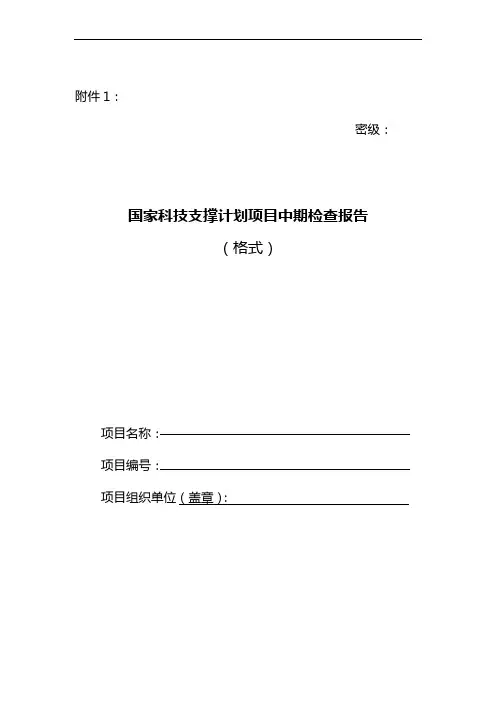 附件1：

密级：

国家科技支撑计划项目中期检查报告

（格式）

项目名称：____

项目编号：____

项目组织单位（盖章）：____